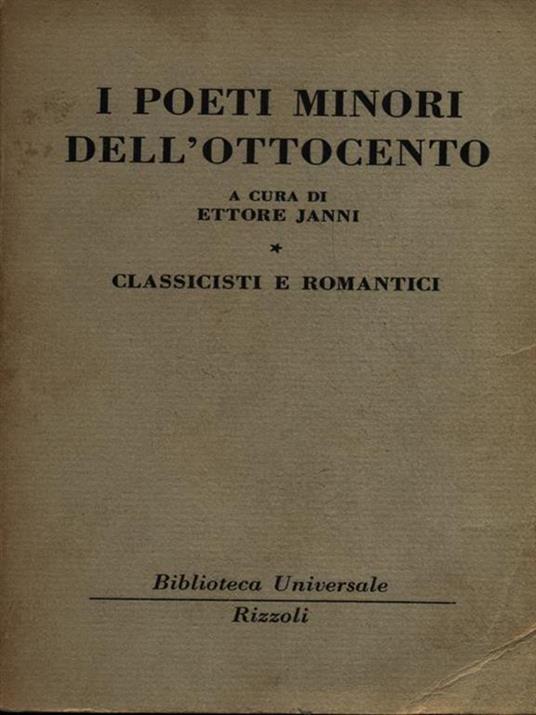 I POETI MINORI
DELL'OTTOCENTO

A CURA DI
ETTORE JANNI

*

CLASSICISTI E ROMANTICI

Biblioteca Universale
Rizzoli